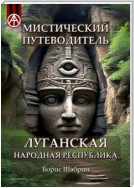 МИСТИЧЕСКИЙ ПУТЕВОДИТЕЛЬ

ЛУГАНСКАЯ НАРОДНАЯ РЕСПУБЛИКА

Борис Шабрин